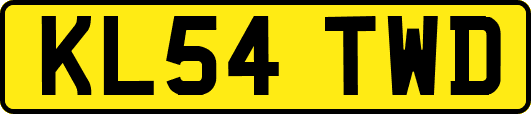 KL54 TWD